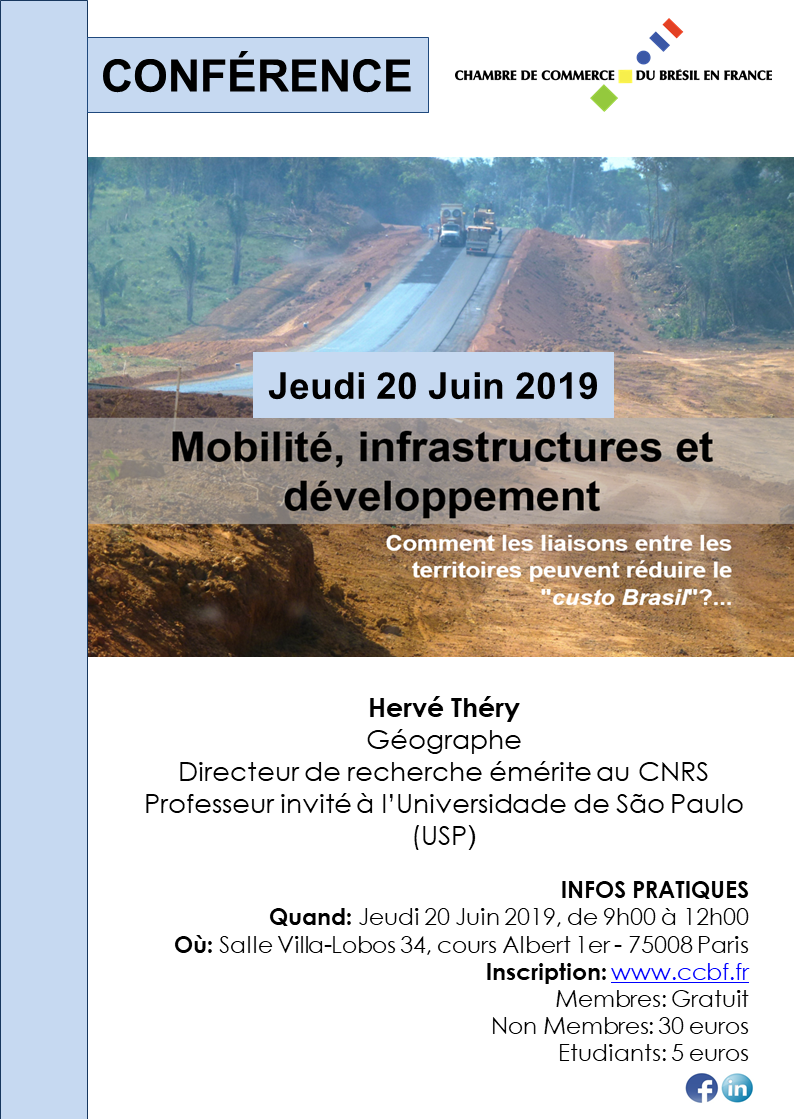 CONFÉRENCE

CHAMBRE DE COMMERCE DU BRÉSIL EN FRANCE

Jeudi 20 Juin 2019

Mobilité, infrastructures et développement

Comment les liaisons entre les territoires peuvent réduire le "custo Brasil"?...

Hervé Théry
Géographe
Directeur de recherche émérite au CNRS
Professeur invité à l'Universidade de São Paulo (USP)

INFOS PRATIQUES
Quand: Jeudi 20 Juin 2019, de 9h00 à 12h00
Où: Salle Villa-Lobos 34, cours Albert 1er - 75008 Paris
Inscription: www.ccbf.fr
Membres: Gratuit
Non Membres: 30 euros
Etudiants: 5 euros